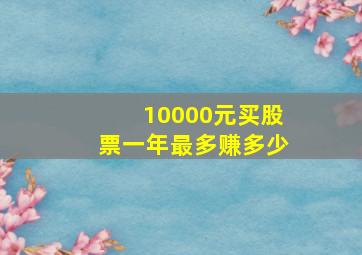 10000元买股票一年最多赚多少